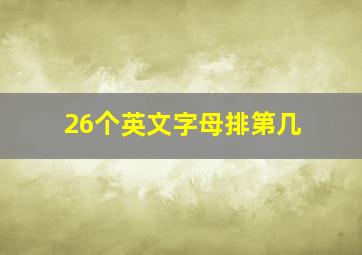 26个英文字母排第几